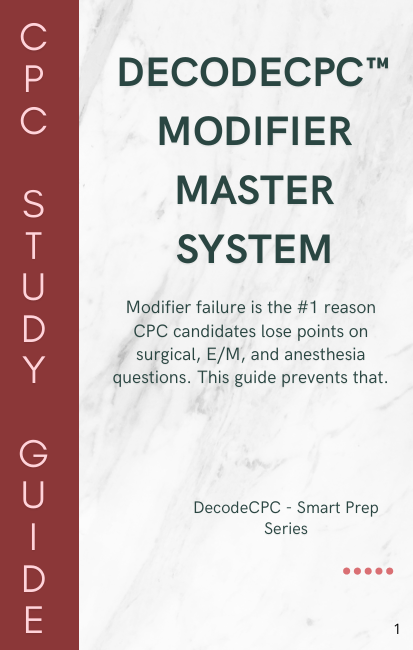 CPC STUDY GUIDE

DECODECPC™
MODIFIER
MASTER
SYSTEM

Modifier failure is the #1 reason CPC candidates lose points on surgical, E/M, and anesthesia questions. This guide prevents that.

DecodeCPC - Smart Prep Series

1